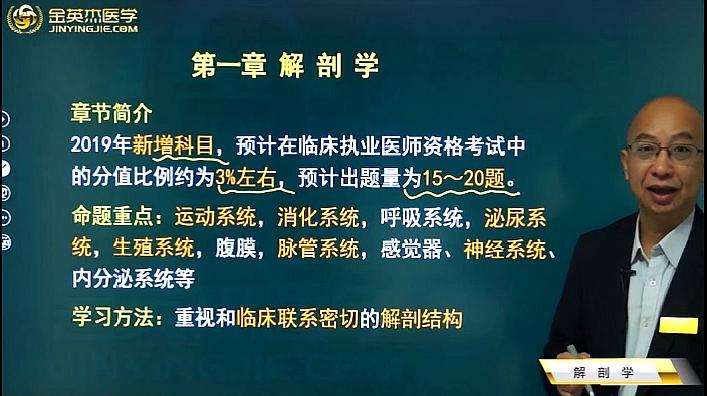 金英杰医学
JINYINGJIE.COM

第一章 解 剖 学

章节简介

2019年新增科目，预计在临床执业医师资格考试中的分值比例约为3%左右，预计出题量为15～20题。

命题重点：运动系统，消化系统，呼吸系统，泌尿系统，生殖系统，腹膜，脉管系统，感觉器、神经系统、内分泌系统等

学习方法：重视和临床联系密切的解剖结构

解 剖 学